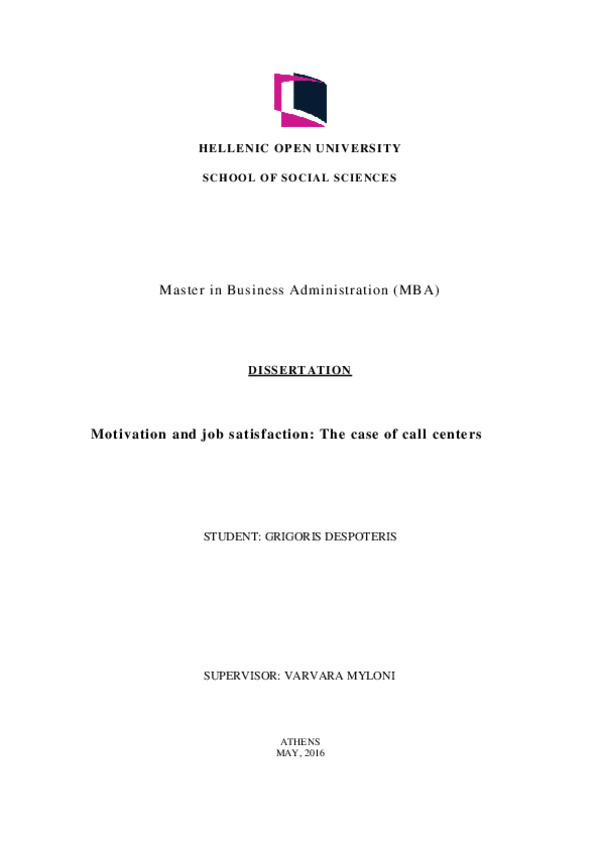 HELLENIC OPEN UNIVERSITY

SCHOOL OF SOCIAL SCIENCES

Master in Business Administration (MBA)

DISSERTATION

Motivation and job satisfaction: The case of call centers

STUDENT: GRIGORIS DESPOTERIS

SUPERVISOR: VARVARA MYLONI

ATHENS
MAY, 2016